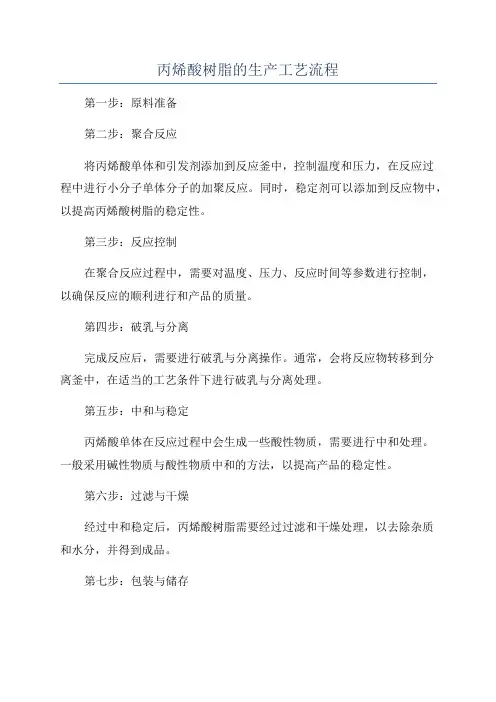 丙烯酸树脂的生产工艺流程

第一步：原料准备

第二步：聚合反应

将丙烯酸单体和引发剂添加到反应釜中，控制温度和压力，在反应过程中进行小分子单体分子的加聚反应。同时，稳定剂可以添加到反应物中，以提高丙烯酸树脂的稳定性。

第三步：反应控制

在聚合反应过程中，需要对温度、压力、反应时间等参数进行控制，以确保反应的顺利进行和产品的质量。

第四步：破乳与分离

完成反应后，需要进行破乳与分离操作。通常，会将反应物转移到分离釜中，在适当的工艺条件下进行破乳与分离处理。

第五步：中和与稳定

丙烯酸单体在反应过程中会生成一些酸性物质，需要进行中和处理。一般采用碱性物质与酸性物质中和的方法，以提高产品的稳定性。

第六步：过滤与干燥

经过中和稳定后，丙烯酸树脂需要经过过滤和干燥处理，以去除杂质和水分，并得到成品。

第七步：包装与储存